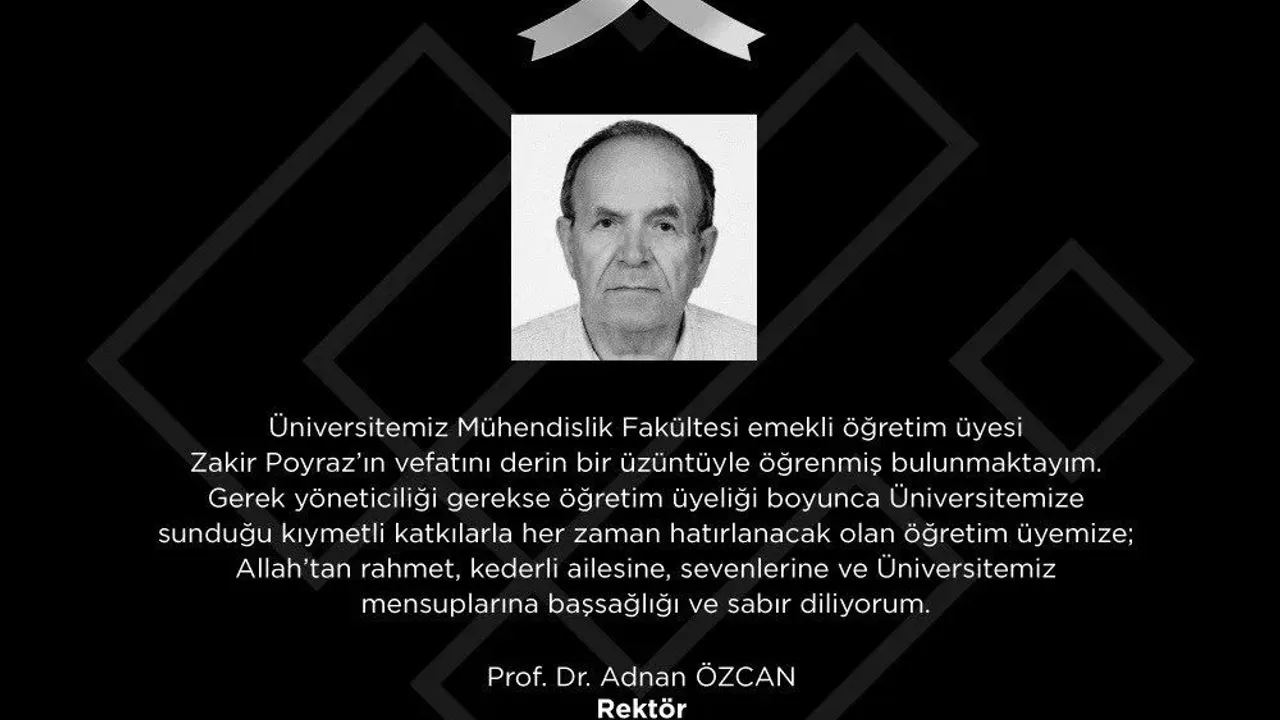 Üniversitemiz Mühendislik Fakültesi emekli öğretim üyesi Zakir Poyraz'ın vefatını derin bir üzüntüyle öğrenmiş bulunmaktayım. Gerek yöneticiliği gerekse öğretim üyeliği boyunca Üniversitemize sunduğu kıymetli katkılarla her zaman hatırlanacak olan öğretim üyemize; Allah'tan rahmet, kederli ailesine, sevenlerine ve Üniversitemiz mensuplarına başsağlığı ve sabır diliyorum.

Prof. Dr. Adnan ÖZCAN
Rektör